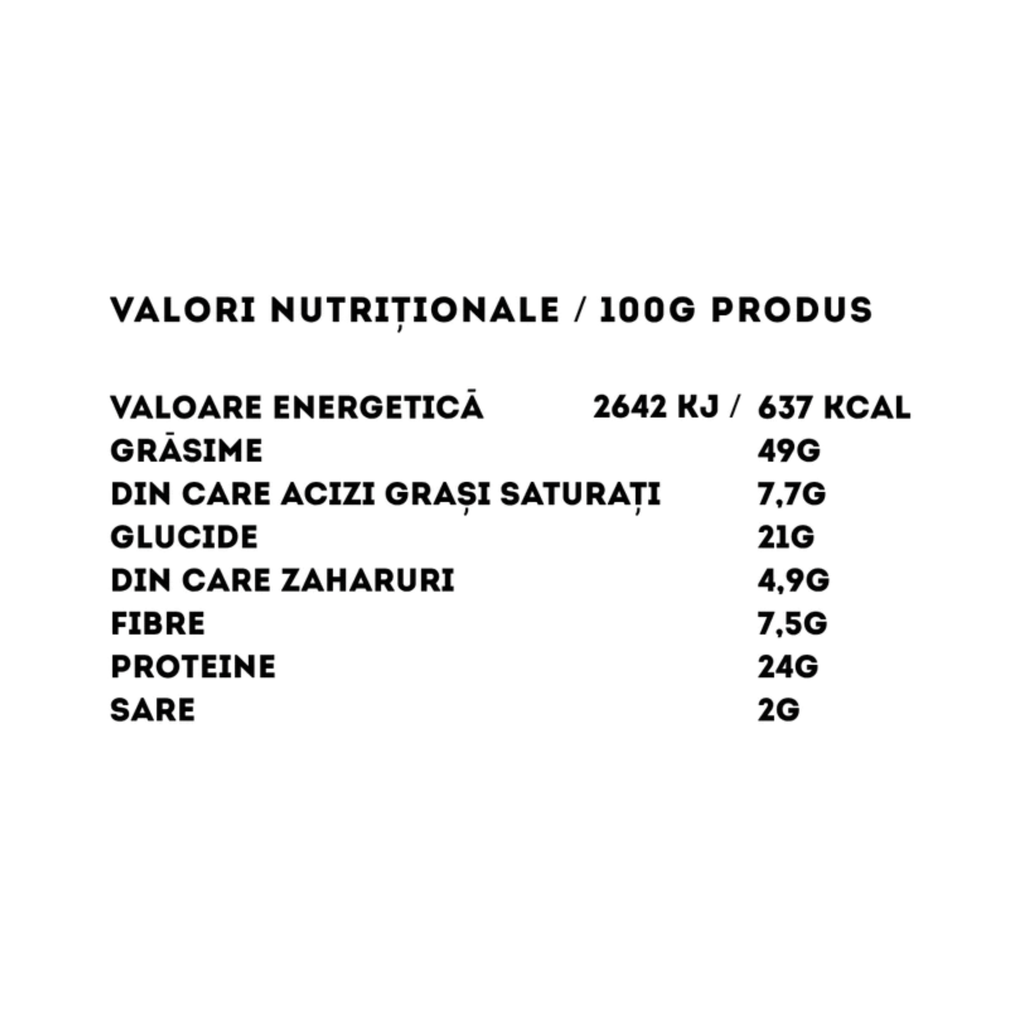 VALORI NUTRIȚIONALE / 100G PRODUS

VALOARE ENERGETICĂ 2642 KJ / 637 KCAL
GRĂSIME 49G
DIN CARE ACIZI GRAȘI SATURAȚI 7,7G
GLUCIDE 21G
DIN CARE ZAHARURI 4,9G
FIBRE 7,5G
PROTEINE 24G
SARE 2G